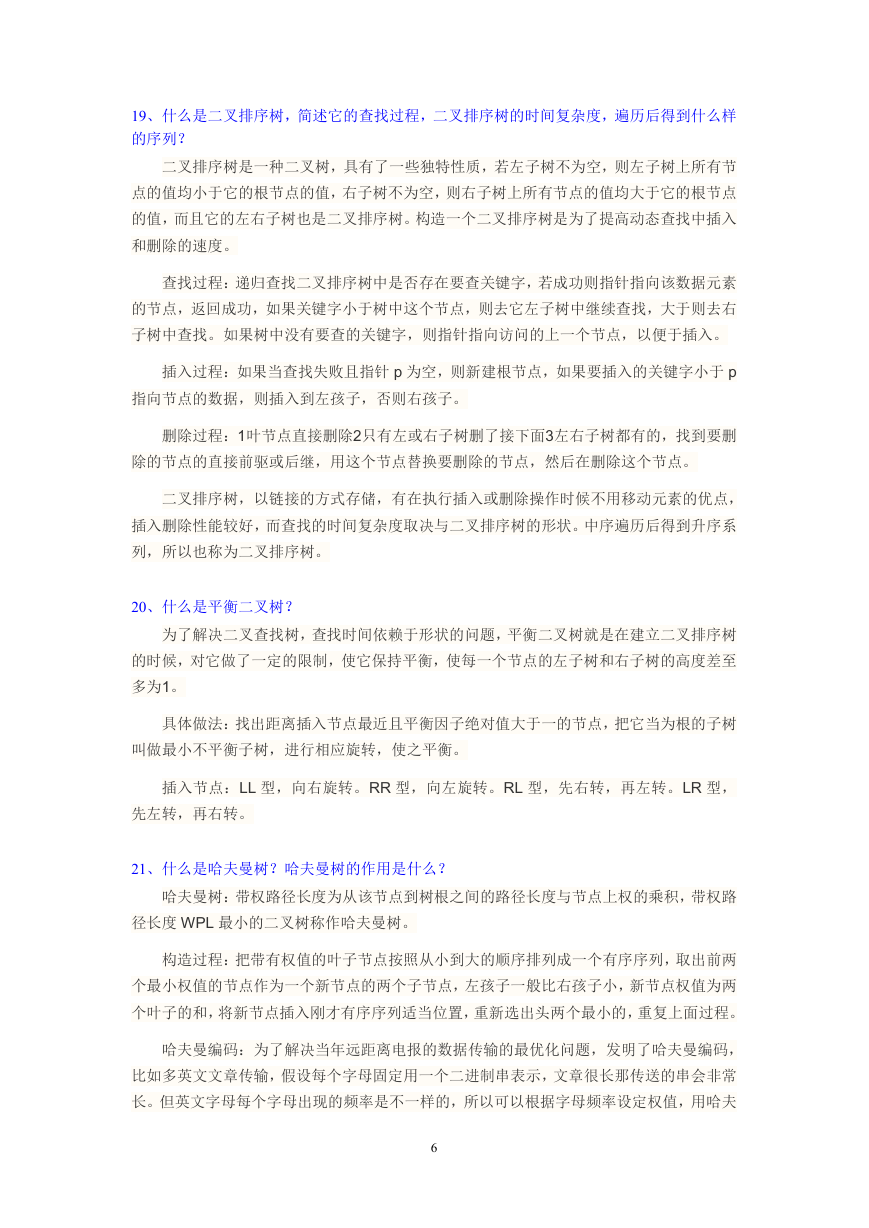 19、什么是二叉排序树，简述它的查找过程，二叉排序树的时间复杂度，遍历后得到什么样的序列？

二叉排序树是一种二叉树，具有了一些独特性质，若左子树不为空，则左子树上所有节点的值均小于它的根节点的值，右子树不为空，则右子树上所有节点的值均大于它的根节点的值，而且它的左右子树也是二叉排序树。构造一个二叉排序树是为了提高动态查找中插入和删除的速度。

查找过程：递归查找二叉排序树中是否存在要查关键字，若成功则指针指向该数据元素的节点，返回成功，如果关键字小于树中这个节点，则去它左子树中继续查找，大于则去右子树中查找。如果树中没有要查的关键字，则指针指向访问的上一个节点，以便于插入。

插入过程：如果当查找失败且指针 p 为空，则新建根节点，如果要插入的关键字小于 p 指向节点的数据，则插入到左孩子，否则右孩子。

删除过程：1叶节点直接删除2只有左或右子树删了接下面3左右子树都有的，找到要删除的节点的直接前驱或后继，用这个节点替换要删除的节点，然后在删除这个节点。

二叉排序树，以链接的方式存储，有在执行插入或删除操作时候不用移动元素的优点，插入删除性能较好，而查找的时间复杂度取决与二叉排序树的形状。中序遍历后得到升序系列，所以也称为二叉排序树。

20、什么是平衡二叉树？

为了解决二叉查找树，查找时间依赖于形状的问题，平衡二叉树就是在建立二叉排序树的时候，对它做了一定的限制，使它保持平衡，使每一个节点的左子树和右子树的高度差至多为1。

具体做法：找出距离插入节点最近且平衡因子绝对值大于一的节点，把它当为根的子树叫做最小不平衡子树，进行相应旋转，使之平衡。

插入节点：LL 型，向右旋转。RR 型，向左旋转。RL 型，先右转，再左转。LR 型，先左转，再右转。

21、什么是哈夫曼树？哈夫曼树的作用是什么？

哈夫曼树：带权路径长度为从该节点到树根之间的路径长度与节点上权的乘积，带权路径长度 WPL 最小的二叉树称作哈夫曼树。

构造过程：把带有权值的叶子节点按照从小到大的顺序排列成一个有序序列，取出前两个最小权值的节点作为一个新节点的两个子节点，左孩子一般比右孩子小，新节点权值为两个叶子的和，将新节点插入刚才有序序列适当位置，重新选出头两个最小的，重复上面过程。

哈夫曼编码：为了解决当年远距离电报的数据传输的最优化问题，发明了哈夫曼编码，比如多英文文章传输，假设每个字母固定用一个二进制串表示，文章很长那传送的串会非常长。但英文字母每个字母出现的频率是不一样的，所以可以根据字母频率设定权值，用哈夫

6